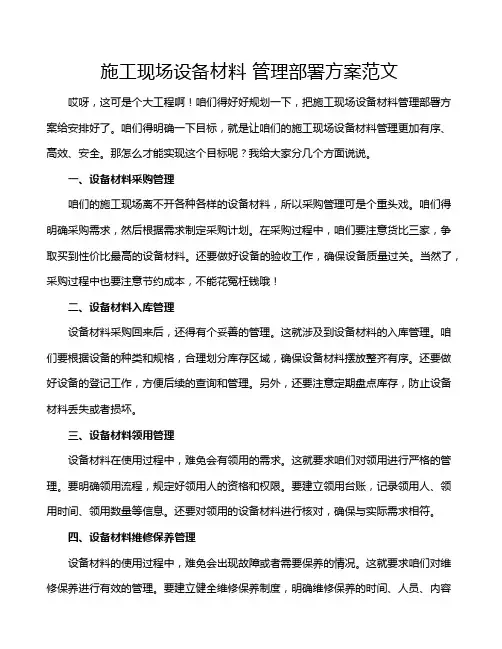 施工现场设备材料 管理部署方案范文

哎呀，这可是个大工程啊！咱们得好好规划一下，把施工现场设备材料管理部署方案给安排好了。咱们得明确一下目标，就是让咱们的施工现场设备材料管理更加有序、高效、安全。那怎么才能实现这个目标呢？我给大家分几个方面说说。

一、设备材料采购管理

咱们的施工现场离不开各种各样的设备材料，所以采购管理可是个重头戏。咱们得明确采购需求，然后根据需求制定采购计划。在采购过程中，咱们要注意货比三家，争取买到性价比最高的设备材料。还要做好设备的验收工作，确保设备质量过关。当然了，采购过程中也要注意节约成本，不能花冤枉钱哦！

二、设备材料入库管理

设备材料采购回来后，还得有个妥善的管理。这就涉及到设备材料的入库管理。咱们要根据设备的种类和规格，合理划分库存区域，确保设备材料摆放整齐有序。还要做好设备的登记工作，方便后续的查询和管理。另外，还要注意定期盘点库存，防止设备材料丢失或者损坏。

三、设备材料领用管理

设备材料在使用过程中，难免会有领用的需求。这就要求咱们对领用进行严格的管理。要明确领用流程，规定好领用人的资格和权限。要建立领用台账，记录领用人、领用时间、领用数量等信息。还要对领用的设备材料进行核对，确保与实际需求相符。

四、设备材料维修保养管理

设备材料的使用过程中，难免会出现故障或者需要保养的情况。这就要求咱们对维修保养进行有效的管理。要建立健全维修保养制度，明确维修保养的时间、人员、内容